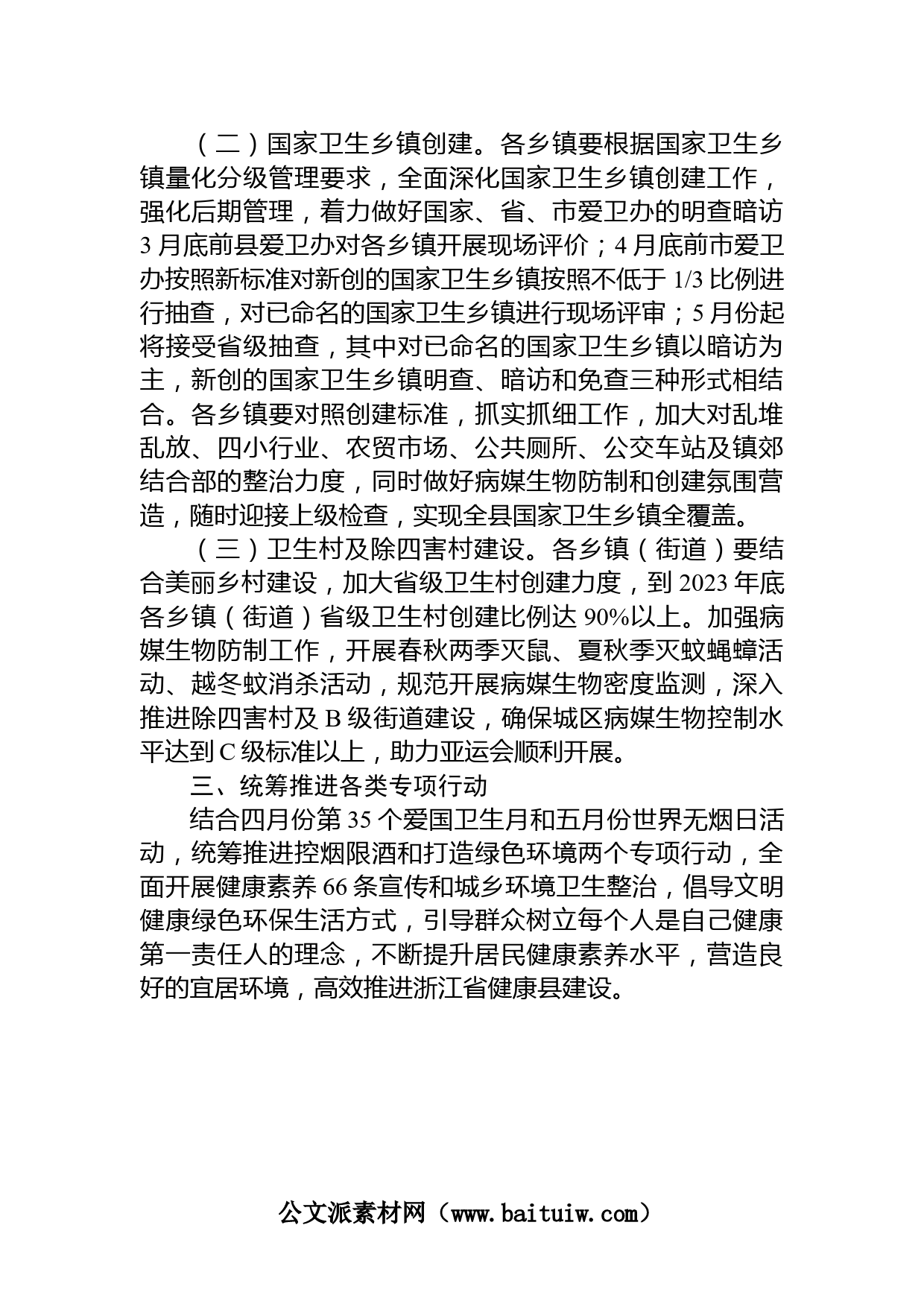 （二）国家卫生乡镇创建。各乡镇要根据国家卫生乡镇量化分级管理要求，全面深化国家卫生乡镇创建工作，强化后期管理，着力做好国家、省、市爱卫办的明查暗访3月底前县爱卫办对各乡镇开展现场评价；4月底前市爱卫办按照新标准对新创的国家卫生乡镇按照不低于1/3比例进行抽查，对已命名的国家卫生乡镇进行现场评审；5月份起将接受省级抽查，其中对已命名的国家卫生乡镇以暗访为主，新创的国家卫生乡镇明查、暗访和免查三种形式相结合。各乡镇要对照创建标准，抓实抓细工作，加大对乱堆乱放、四小行业、农贸市场、公共厕所、公交车站及镇郊结合部的整治力度，同时做好病媒生物防制和创建氛围营造，随时迎接上级检查，实现全县国家卫生乡镇全覆盖。

（三）卫生村及除四害村建设。各乡镇（街道）要结合美丽乡村建设，加大省级卫生村创建力度，到2023年底各乡镇（街道）省级卫生村创建比例达90%以上。加强病媒生物防制工作，开展春秋两季灭鼠、夏秋季灭蚊蝇蟑活动、越冬蚊消杀活动，规范开展病媒生物密度监测，深入推进除四害村及B级街道建设，确保城区病媒生物控制水平达到C级标准以上，助力亚运会顺利开展。

三、统筹推进各类专项行动

结合四月份第35个爱国卫生月和五月份世界无烟日活动，统筹推进控烟限酒和打造绿色环境两个专项行动，全面开展健康素养66条宣传和城乡环境卫生整治，倡导文明健康绿色环保生活方式，引导群众树立每个人是自己健康第一责任人的理念，不断提升居民健康素养水平，营造良好的宜居环境，高效推进浙江省健康县建设。

公文派素材网（www.baituiw.com）